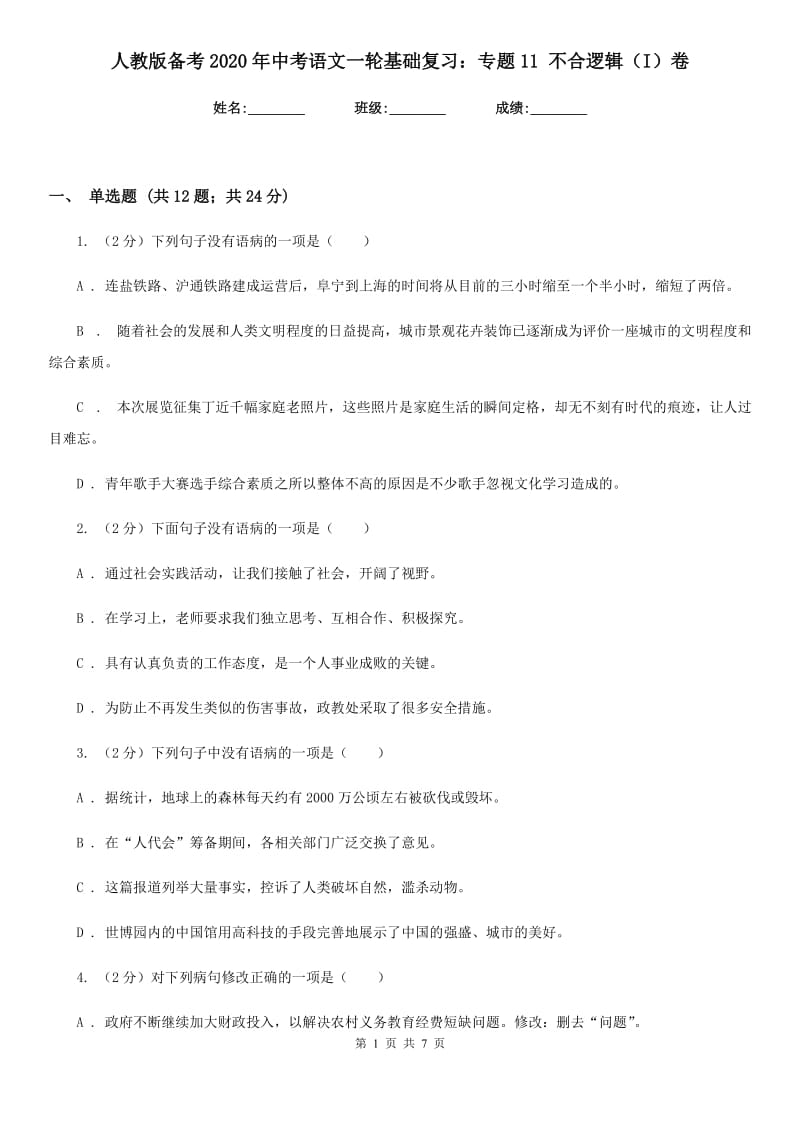 人教版备考2020年中考语文一轮基础复习：专题11 不合逻辑（I）卷

姓名:________ 班级:________ 成绩:________

一、 单选题 (共12题；共24分)

1. （2分）下列句子没有语病的一项是（ ）

A . 连盐铁路、沪通铁路建成运营后，阜宁到上海的时间将从目前的三小时缩至一个半小时，缩短了两倍。

B . 随着社会的发展和人类文明程度的日益提高，城市景观花卉装饰已逐渐成为评价一座城市的文明程度和综合素质。

C . 本次展览征集了近千幅家庭老照片，这些照片是家庭生活的瞬间定格，却无不刻有时代的痕迹，让人过目难忘。

D . 青年歌手大赛选手综合素质之所以整体不高的原因是不少歌手忽视文化学习造成的。

2. （2分）下面句子没有语病的一项是（ ）

A . 通过社会实践活动，让我们接触了社会，开阔了视野。

B . 在学习上，老师要求我们独立思考、互相合作、积极探究。

C . 具有认真负责的工作态度，是一个人事业成败的关键。

D . 为防止不再发生类似的伤害事故，政教处采取了很多安全措施。

3. （2分）下列句子中没有语病的一项是（ ）

A . 据统计，地球上的森林每天约有2000万公顷左右被砍伐或毁坏。

B . 在“人代会”筹备期间，各相关部门广泛交换了意见。

C . 这篇报道列举大量事实，控诉了人类破坏自然，滥杀动物。

D . 世博园内的中国馆用高科技的手段完善地展示了中国的强盛、城市的美好。

4. （2分）对下列病句修改正确的一项是（ ）

A . 政府不断继续加大财政投入，以解决农村义务教育经费短缺问题。修改：删去“问题”。

第 1 页 共 7 页